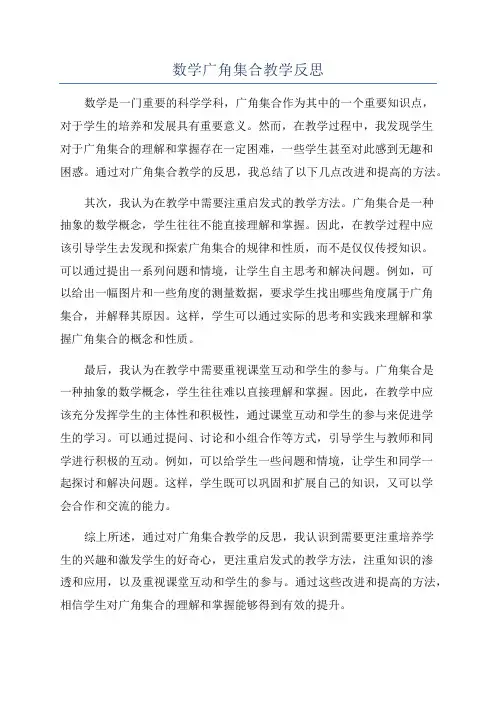 数学广角集合教学反思

数学是一门重要的科学学科，广角集合作为其中的一个重要知识点，对于学生的培养和发展具有重要意义。然而，在教学过程中，我发现学生对于广角集合的理解和掌握存在一定困难，一些学生甚至对此感到无趣和困惑。通过对广角集合教学的反思，我总结了以下几点改进和提高的方法。

其次，我认为在教学中需要注重启发式的教学方法。广角集合是一种抽象的数学概念，学生往往不能直接理解和掌握。因此，在教学过程中应该引导学生去发现和探索广角集合的规律和性质，而不是仅仅传授知识。可以通过提出一系列问题和情境，让学生自主思考和解决问题。例如，可以给出一幅图片和一些角度的测量数据，要求学生找出哪些角度属于广角集合，并解释其原因。这样，学生可以通过实际的思考和实践来理解和掌握广角集合的概念和性质。

最后，我认为在教学中需要重视课堂互动和学生的参与。广角集合是一种抽象的数学概念，学生往往难以直接理解和掌握。因此，在教学中应该充分发挥学生的主体性和积极性，通过课堂互动和学生的参与来促进学生的学习。可以通过提问、讨论和小组合作等方式，引导学生与教师和同学进行积极的互动。例如，可以给学生一些问题和情境，让学生和同学一起探讨和解决问题。这样，学生既可以巩固和扩展自己的知识，又可以学会合作和交流的能力。

综上所述，通过对广角集合教学的反思，我认识到需要更注重培养学生的兴趣和激发学生的好奇心，更注重启发式的教学方法，注重知识的渗透和应用，以及重视课堂互动和学生的参与。通过这些改进和提高的方法，相信学生对广角集合的理解和掌握能够得到有效的提升。